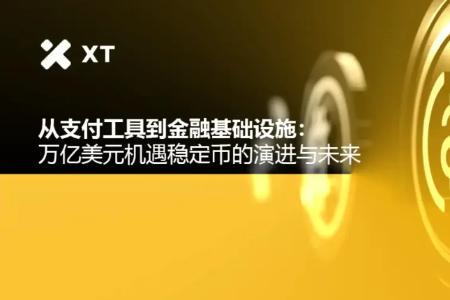 XT

从支付工具到金融基础设施：
万亿美元机遇稳定币的演进与未来